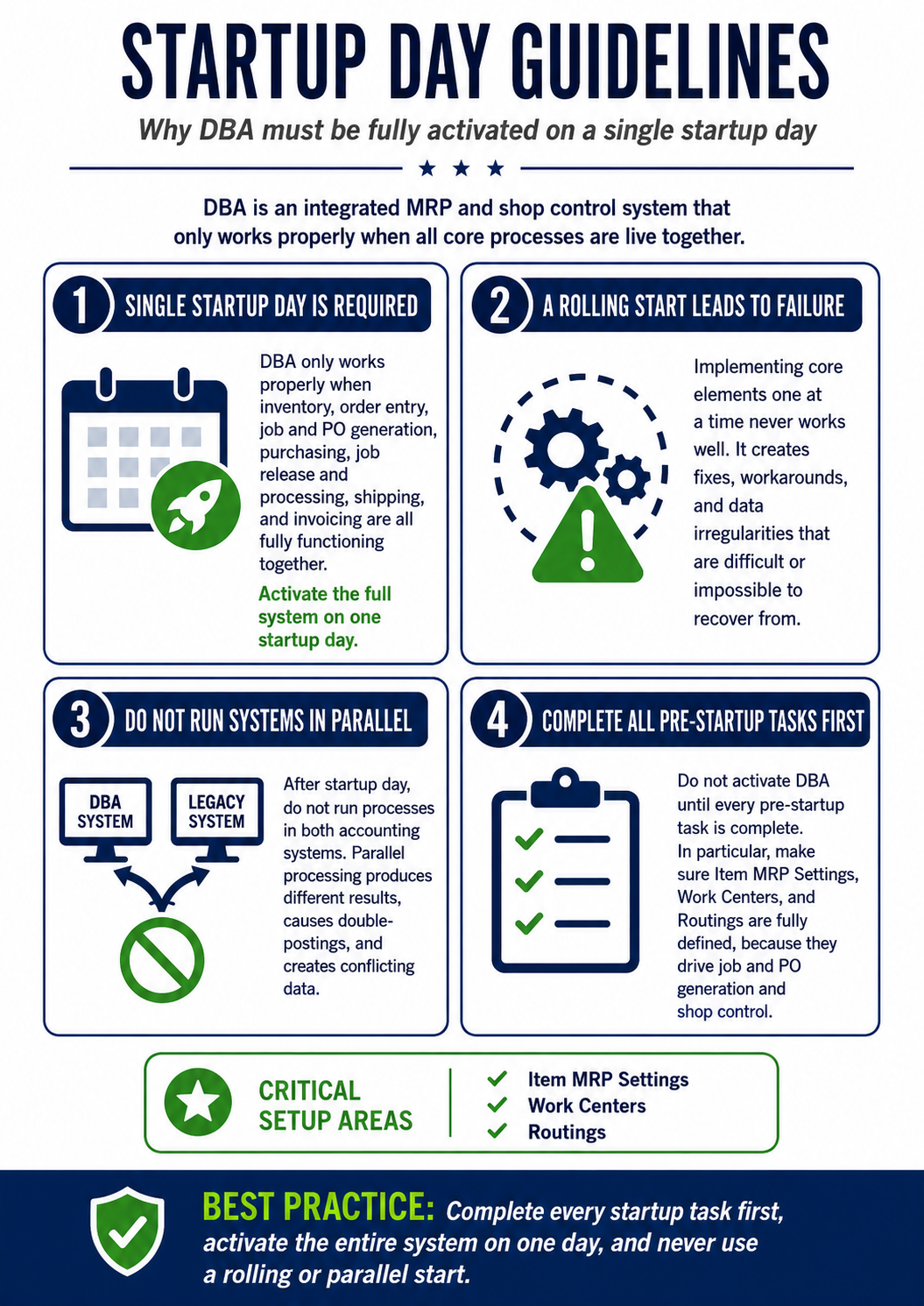 STARTUP DAY GUIDELINES

Why DBA must be fully activated on a single startup day

DBA is an integrated MRP and shop control system that only works properly when all core processes are live together.

1 SINGLE STARTUP DAY IS REQUIRED

DBA only works properly when inventory, order entry, job and PO generation, purchasing, job release and processing, shipping, and invoicing are all fully functioning together.

Activate the full system on one startup day.

2 A ROLLING START LEADS TO FAILURE

Implementing core elements one at a time never works well. It creates fixes, workarounds, and data irregularities that are difficult or impossible to recover from.

3 DO NOT RUN SYSTEMS IN PARALLEL

DBA SYSTEM

LEGACY SYSTEM

After startup day, do not run processes in both accounting systems. Parallel processing produces different results, causes double-postings, and creates conflicting data.

4 COMPLETE ALL PRE-STARTUP TASKS FIRST

Do not activate DBA until every pre-startup task is complete. In particular, make sure Item MRP Settings, Work Centers, and Routings are fully defined, because they drive job and PO generation and shop control.

CRITICAL SETUP AREAS

Item MRP Settings
Work Centers
Routings

BEST PRACTICE: Complete every startup task first, activate the entire system on one day, and never use a rolling or parallel start.